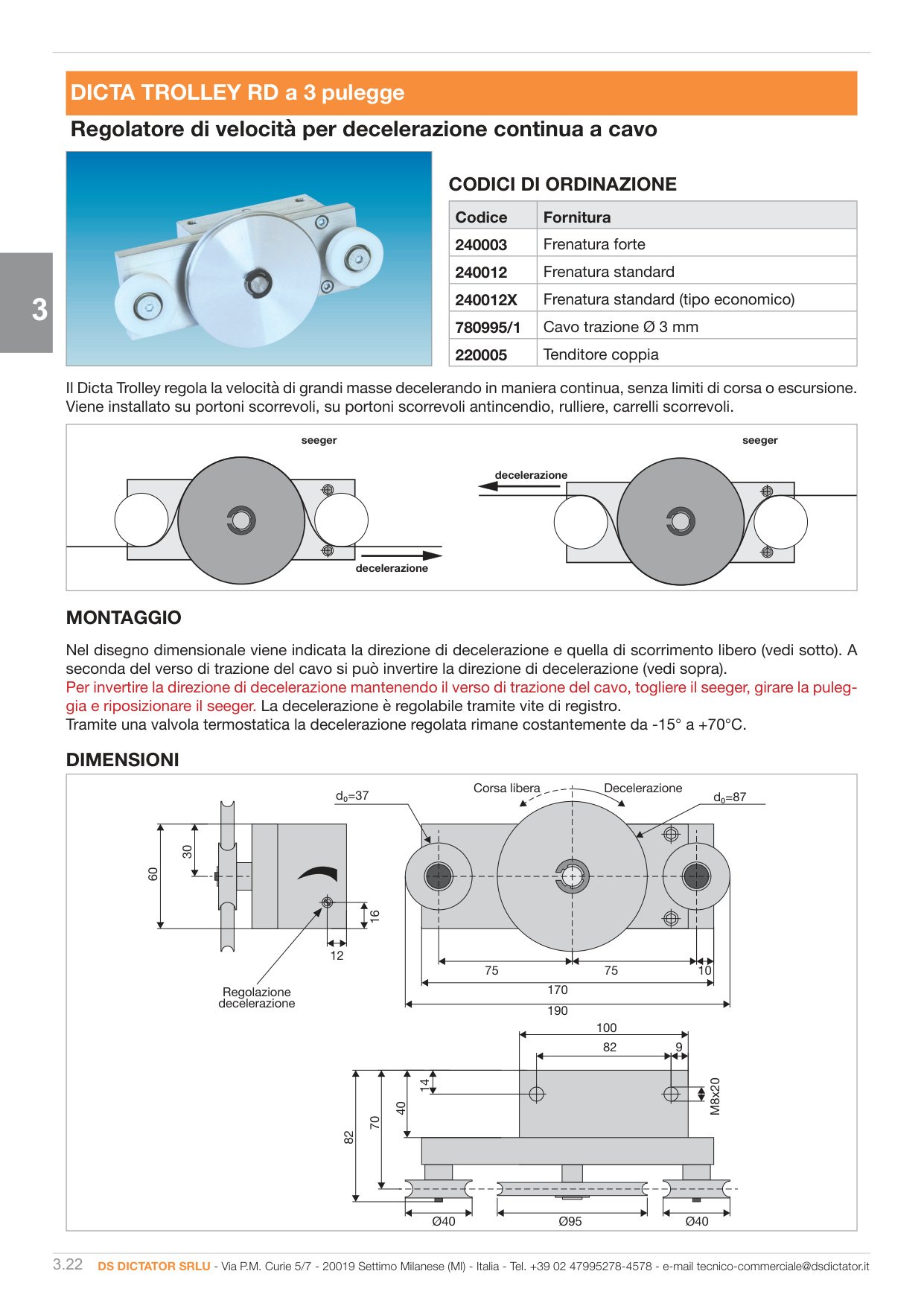 DICTA TROLLEY RD a 3 pulegge

Regolatore di velocità per decelerazione continua a cavo

3

CODICI DI ORDINAZIONE

| Codice | Fornitura |
|---|---|
| 240003 | Frenatura forte |
| 240012 | Frenatura standard |
| 240012X | Frenatura standard (tipo economico) |
| 780995/1 | Cavo trazione Ø 3 mm |
| 220005 | Tenditore coppia |

Il Dicta Trolley regola la velocità di grandi masse decelerando in maniera continua, senza limiti di corsa o escursione. Viene installato su portoni scorrevoli, su portoni scorrevoli antincendio, rulliere, carrelli scorrevoli.

seeger
decelerazione
seeger
decelerazione

MONTAGGIO

Nel disegno dimensionale viene indicata la direzione di decelerazione e quella di scorrimento libero (vedi sotto). A seconda del verso di trazione del cavo si può invertire la direzione di decelerazione (vedi sopra).
Per invertire la direzione di decelerazione mantenendo il verso di trazione del cavo, togliere il seeger, girare la puleggia e riposizionare il seeger. La decelerazione è regolabile tramite vite di registro.
Tramite una valvola termostatica la decelerazione regolata rimane costantemente da -15° a +70°C.

DIMENSIONI

60
30
16
12
Regolazione decelerazione
$d_0$=37
Corsa libera
Decelerazione
$d_0$=87
75
75
10
170
190
100
82
9
14
40
70
82
M8x20
Ø40
Ø95
Ø40

3.22 DS DICTATOR SRLU - Via P.M. Curie 5/7 - 20019 Settimo Milanese (MI) - Italia - Tel. +39 02 47995278-4578 - e-mail tecnico-commerciale@dsdictator.it